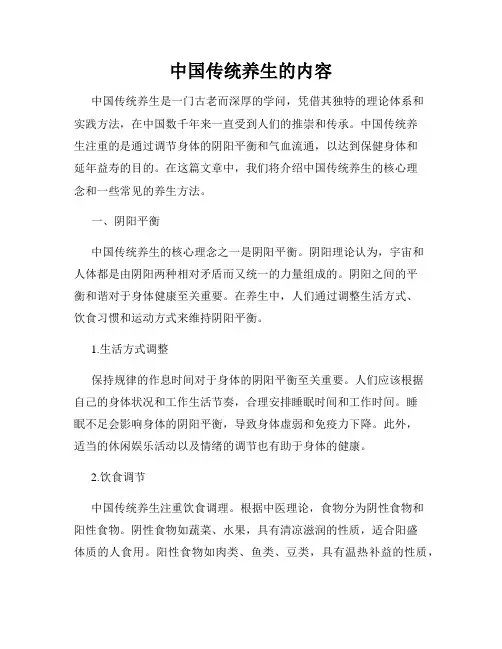 中国传统养生的内容

中国传统养生是一门古老而深厚的学问，凭借其独特的理论体系和实践方法，在中国数千年来一直受到人们的推崇和传承。中国传统养生注重的是通过调节身体的阴阳平衡和气血流通，以达到保健身体和延年益寿的目的。在这篇文章中，我们将介绍中国传统养生的核心理念和一些常见的养生方法。

一、阴阳平衡

中国传统养生的核心理念之一是阴阳平衡。阴阳理论认为，宇宙和人体都是由阴阳两种相对矛盾而又统一的力量组成的。阴阳之间的平衡和谐对于身体健康至关重要。在养生中，人们通过调整生活方式、饮食习惯和运动方式来维持阴阳平衡。

1.生活方式调整

保持规律的作息时间对于身体的阴阳平衡至关重要。人们应该根据自己的身体状况和工作生活节奏，合理安排睡眠时间和工作时间。睡眠不足会影响身体的阴阳平衡，导致身体虚弱和免疫力下降。此外，适当的休闲娱乐活动以及情绪的调节也有助于身体的健康。

2.饮食调节

中国传统养生注重饮食调理。根据中医理论，食物分为阴性食物和阳性食物。阴性食物如蔬菜、水果，具有清凉滋润的性质，适合阳盛体质的人食用。阳性食物如肉类、鱼类、豆类，具有温热补益的性质，